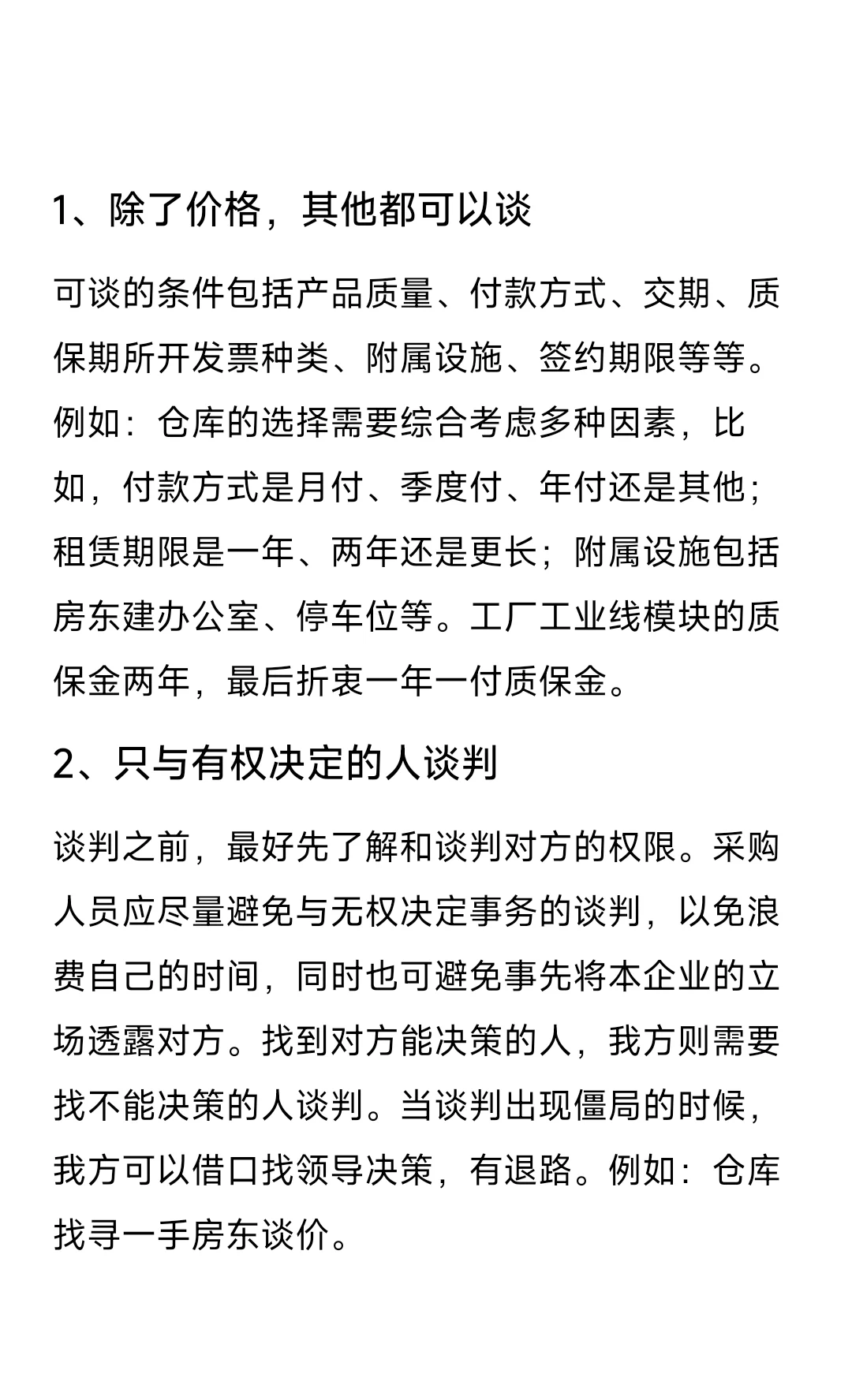 1、除了价格，其他都可以谈

可谈的条件包括产品质量、付款方式、交期、质保期所开发票种类、附属设施、签约期限等等。例如：仓库的选择需要综合考虑多种因素，比如，付款方式是月付、季度付、年付还是其他；租赁期限是一年、两年还是更长；附属设施包括房东建办公室、停车位等。工厂工业线模块的质保金两年，最后折衷一年一付质保金。

2、只与有权决定的人谈判

谈判之前，最好先了解和谈判对方的权限。采购人员应尽量避免与无权决定事务的谈判，以免浪费自己的时间，同时也可避免事先将本企业的立场透露对方。找到对方能决策的人，我方则需要找不能决策的人谈判。当谈判出现僵局的时候，我方可以借口找领导决策，有退路。例如：仓库找寻一手房东谈价。